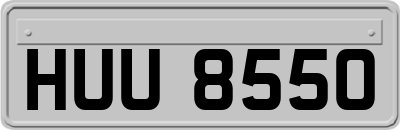 HUU 8550